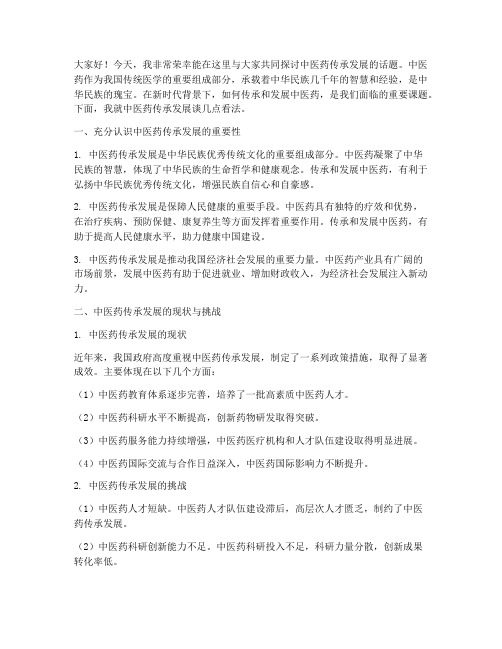 大家好！今天，我非常荣幸能在这里与大家共同探讨中医药传承发展的话题。中医药作为我国传统医学的重要组成部分，承载着中华民族几千年的智慧和经验，是中华民族的瑰宝。在新时代背景下，如何传承和发展中医药，是我们面临的重要课题。下面，我就中医药传承发展谈几点看法。

一、充分认识中医药传承发展的重要性

1. 中医药传承发展是中华民族优秀传统文化的重要组成部分。中医药凝聚了中华民族的智慧，体现了中华民族的生命哲学和健康观念。传承和发展中医药，有利于弘扬中华民族优秀传统文化，增强民族自信心和自豪感。

2. 中医药传承发展是保障人民健康的重要手段。中医药具有独特的疗效和优势，在治疗疾病、预防保健、康复养生等方面发挥着重要作用。传承和发展中医药，有助于提高人民健康水平，助力健康中国建设。

3. 中医药传承发展是推动我国经济社会发展的重要力量。中医药产业具有广阔的市场前景，发展中医药有助于促进就业、增加财政收入，为经济社会发展注入新动力。

二、中医药传承发展的现状与挑战

1. 中医药传承发展的现状

近年来，我国政府高度重视中医药传承发展，制定了一系列政策措施，取得了显著成效。主要体现在以下几个方面：

（1）中医药教育体系逐步完善，培养了一批高素质中医药人才。

（2）中医药科研水平不断提高，创新药物研发取得突破。

（3）中医药服务能力持续增强，中医药医疗机构和人才队伍建设取得明显进展。

（4）中医药国际交流与合作日益深入，中医药国际影响力不断提升。

2. 中医药传承发展的挑战

（1）中医药人才短缺。中医药人才队伍建设滞后，高层次人才匮乏，制约了中医药传承发展。

（2）中医药科研创新能力不足。中医药科研投入不足，科研力量分散，创新成果转化率低。